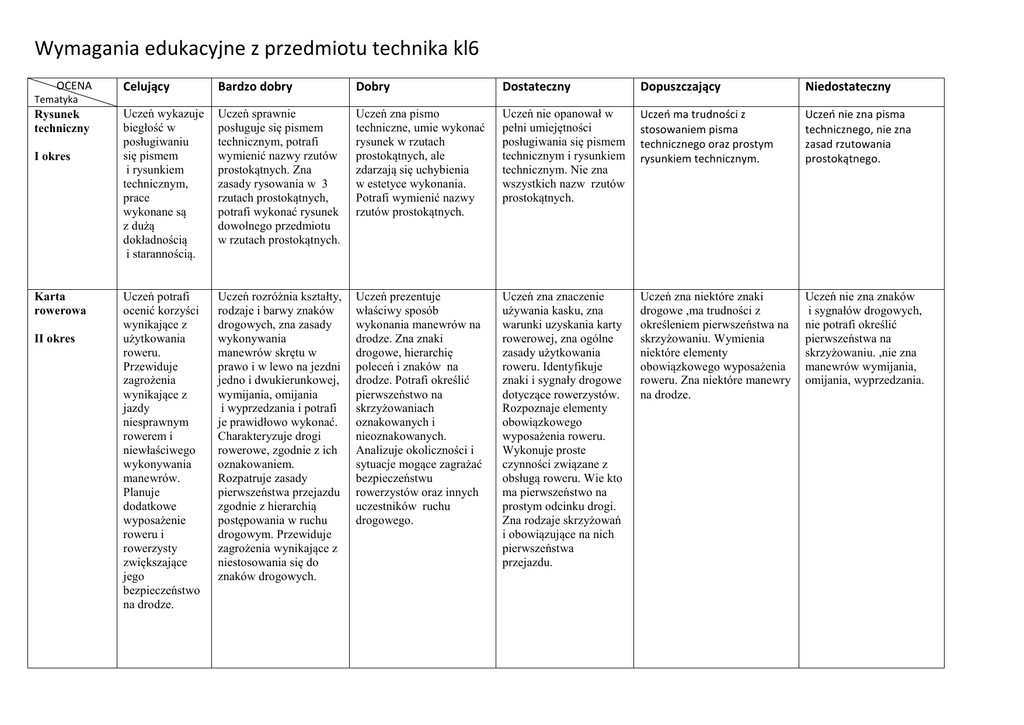 Wymagania edukacyjne z przedmiotu technika kl6

| OCENA Tematyka | Celujący | Bardzo dobry | Dobry | Dostateczny | Dopuszczający | Niedostateczny |
|---|---|---|---|---|---|---|
| Rysunek techniczny I okres | Uczeń wykazuje biegłość w posługiwaniu się pismem i rysunkiem technicznym, prace wykonane są z dużą dokładnością i starannością. | Uczeń sprawnie posługuje się pismem technicznym, potrafi wymienić nazwy rzutów prostokątnych. Zna zasady rysowania w 3 rzutach prostokątnych, potrafi wykonać rysunek dowolnego przedmiotu w rzutach prostokątnych. | Uczeń zna pismo techniczne, umie wykonać rysunek w rzutach prostokątnych, ale zdarzają się uchybienia w estetyce wykonania. Potrafi wymienić nazwy rzutów prostokątnych. | Uczeń nie opanował w pełni umiejętności posługiwania się pismem technicznym i rysunkiem technicznym. Nie zna wszystkich nazw rzutów prostokątnych. | Uczeń ma trudności z stosowaniem pisma technicznego oraz prostym rysunkiem technicznym. | Uczeń nie zna pisma technicznego, nie zna zasad rzutowania prostokątnego. |
| Karta rowerowa II okres | Uczeń potrafi ocenić korzyści wynikające z użytkowania roweru. Przewiduje zagrożenia wynikające z jazdy niesprawnym rowerem i niewłaściwego wykonywania manewrów. Planuje dodatkowe wyposażenie roweru i rowerzysty zwiększające jego bezpieczeństwo na drodze. | Uczeń rozróżnia kształty, rodzaje i barwy znaków drogowych, zna zasady wykonywania manewrów skrętu w prawo i w lewo na jezdni jedno i dwukierunkowej, wymijania, omijania i wyprzedzania i potrafi je prawidłowo wykonać. Charakteryzuje drogi rowerowe, zgodnie z ich oznakowaniem. Rozpatruje zasady pierwszeństwa przejazdu zgodnie z hierarchią postępowania w ruchu drogowym. Przewiduje zagrożenia wynikające z niestosowania się do znaków drogowych. | Uczeń prezentuje właściwy sposób wykonania manewrów na drodze. Zna znaki drogowe, hierarchię poleceń i znaków na drodze. Potrafi określić pierwszeństwo na skrzyżowaniach oznakowanych i nieoznakowanych. Analizuje okoliczności i sytuacje mogące zagrażać bezpieczeństwu rowerzystów oraz innych uczestników ruchu drogowego. | Uczeń zna znaczenie używania kasku, zna warunki uzyskania karty rowerowej, zna ogólne zasady użytkowania roweru. Identyfikuje znaki i sygnały drogowe dotyczące rowerzystów. Rozpoznaje elementy obowiązkowego wyposażenia roweru. Wykonuje proste czynności związane z obsługą roweru. Wie kto ma pierwszeństwo na prostym odcinku drogi. Zna rodzaje skrzyżowań i obowiązujące na nich pierwszeństwa przejazdu. | Uczeń zna niektóre znaki drogowe ,ma trudności z określeniem pierwszeństwa na skrzyżowaniu. Wymienia niektóre elementy obowiązkowego wyposażenia roweru. Zna niektóre manewry na drodze. | Uczeń nie zna znaków i sygnałów drogowych, nie potrafi określić pierwszeństwa na skrzyżowaniu. ,nie zna manewrów wymijania, omijania, wyprzedzania. |